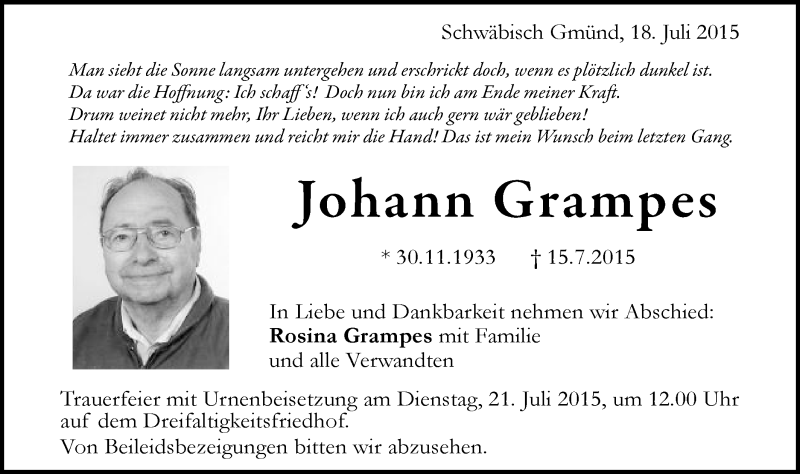 Schwäbisch Gmünd, 18. Juli 2015

Man sieht die Sonne langsam untergehen und erschrickt doch, wenn es plötzlich dunkel ist.
Da war die Hoffnung: Ich schaff's! Doch nun bin ich am Ende meiner Kraft.
Drum weinet nicht mehr, Ihr Lieben, wenn ich auch gern wär geblieben!
Haltet immer zusammen und reicht mir die Hand! Das ist mein Wunsch beim letzten Gang.

Johann Grampes

* 30.11.1933 † 15.7.2015

In Liebe und Dankbarkeit nehmen wir Abschied:
Rosina Grampes mit Familie
und alle Verwandten

Trauerfeier mit Urnenbeisetzung am Dienstag, 21. Juli 2015, um 12.00 Uhr auf dem Dreifaltigkeitsfriedhof.
Von Beileidsbezeigungen bitten wir abzusehen.